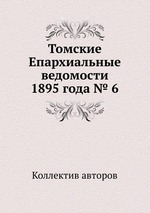 Томские Епархиальные ведомости 1895 года № 6

Коллектив авторов